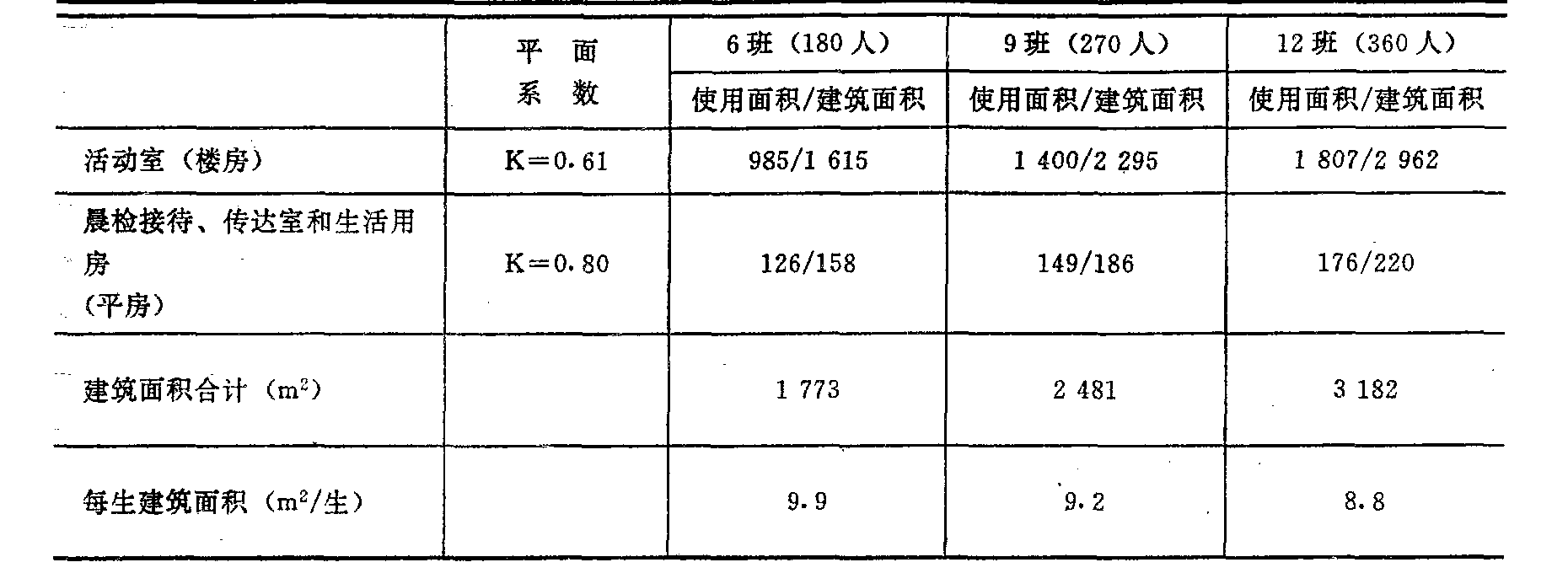 |  | 平面系数 | 6班（180人） | 9班（270人） | 12班（360人） |
|---|---|---|---|---|
|  |  | 使用面积/建筑面积 | 使用面积/建筑面积 | 使用面积/建筑面积 |
| 活动室（楼房） | K=0.61 | 985/1 615 | 1 400/2 295 | 1 807/2 962 |
| 晨检接待、传达室和生活用房（平房） | K=0.80 | 126/158 | 149/186 | 176/220 |
| 建筑面积合计（$m^2$） |  | 1 773 | 2 481 | 3 182 |
| 每生建筑面积（$m^2$/生） |  | 9.9 | 9.2 | 8.8 |